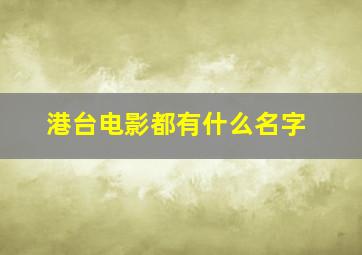 港台电影都有什么名字